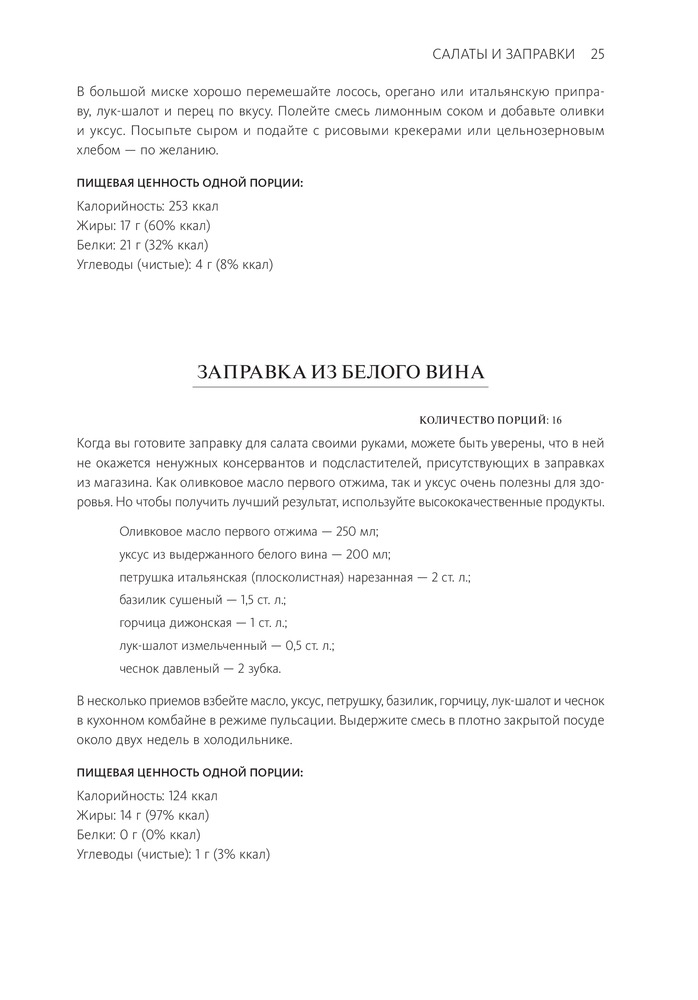 САЛАТЫ И ЗАПРАВКИ 25

В большой миске хорошо перемешайте лосось, орегано или итальянскую приправу, лук-шалот и перец по вкусу. Полейте смесь лимонным соком и добавьте оливки и уксус. Посыпьте сыром и подайте с рисовыми крекерами или цельнозерновым хлебом — по желанию.

ПИЩЕВАЯ ЦЕННОСТЬ ОДНОЙ ПОРЦИИ:

Калорийность: 253 ккал
Жиры: 17 г (60% ккал)
Белки: 21 г (32% ккал)
Углеводы (чистые): 4 г (8% ккал)

ЗАПРАВКА ИЗ БЕЛОГО ВИНА

КОЛИЧЕСТВО ПОРЦИЙ: 16

Когда вы готовите заправку для салата своими руками, можете быть уверены, что в ней не окажется ненужных консервантов и подсластителей, присутствующих в заправках из магазина. Как оливковое масло первого отжима, так и уксус очень полезны для здоровья. Но чтобы получить лучший результат, используйте высококачественные продукты.

Оливковое масло первого отжима — 250 мл;
уксус из выдержанного белого вина — 200 мл;
петрушка итальянская (плосколистная) нарезанная — 2 ст. л.;
базилик сушеный — 1,5 ст. л.;
горчица дижонская — 1 ст. л.;
лук-шалот измельченный — 0,5 ст. л.;
чеснок давленый — 2 зубка.

В несколько приемов взбейте масло, уксус, петрушку, базилик, горчицу, лук-шалот и чеснок в кухонном комбайне в режиме пульсации. Выдержите смесь в плотно закрытой посуде около двух недель в холодильнике.

ПИЩЕВАЯ ЦЕННОСТЬ ОДНОЙ ПОРЦИИ:

Калорийность: 124 ккал
Жиры: 14 г (97% ккал)
Белки: 0 г (0% ккал)
Углеводы (чистые): 1 г (3% ккал)